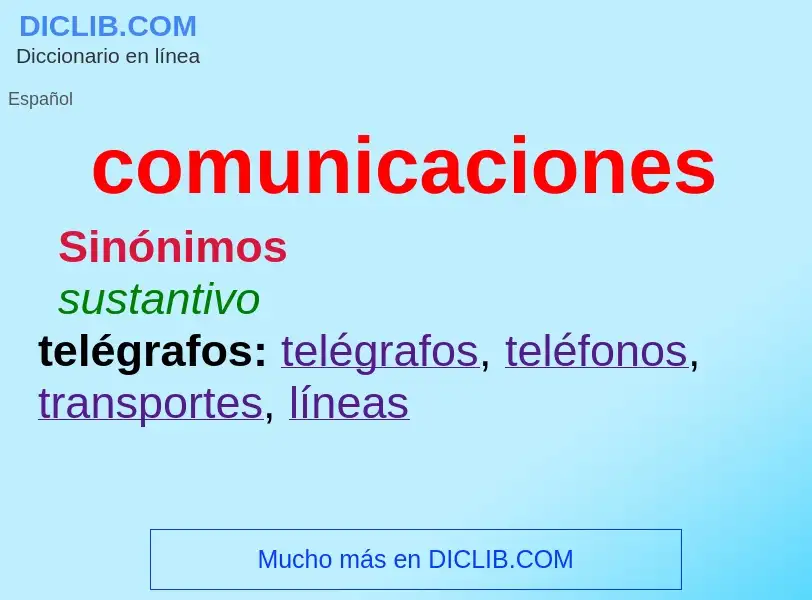 DICLIB.COM
Diccionario en línea

Español

comunicaciones

Sinónimos

sustantivo

telégrafos: telégrafos, teléfonos, transportes, líneas

Mucho más en DICLIB.COM